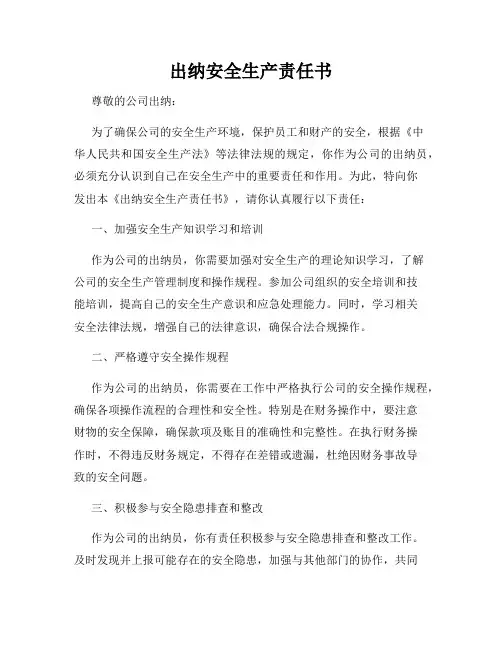 出纳安全生产责任书

尊敬的公司出纳：

为了确保公司的安全生产环境，保护员工和财产的安全，根据《中华人民共和国安全生产法》等法律法规的规定，你作为公司的出纳员，必须充分认识到自己在安全生产中的重要责任和作用。为此，特向你发出本《出纳安全生产责任书》，请你认真履行以下责任：

一、加强安全生产知识学习和培训

作为公司的出纳员，你需要加强对安全生产的理论知识学习，了解公司的安全生产管理制度和操作规程。参加公司组织的安全培训和技能培训，提高自己的安全生产意识和应急处理能力。同时，学习相关安全法律法规，增强自己的法律意识，确保合法合规操作。

二、严格遵守安全操作规程

作为公司的出纳员，你需要在工作中严格执行公司的安全操作规程，确保各项操作流程的合理性和安全性。特别是在财务操作中，要注意财物的安全保障，确保款项及账目的准确性和完整性。在执行财务操作时，不得违反财务规定，不得存在差错或遗漏，杜绝因财务事故导致的安全问题。

三、积极参与安全隐患排查和整改

作为公司的出纳员，你有责任积极参与安全隐患排查和整改工作。及时发现并上报可能存在的安全隐患，加强与其他部门的协作，共同